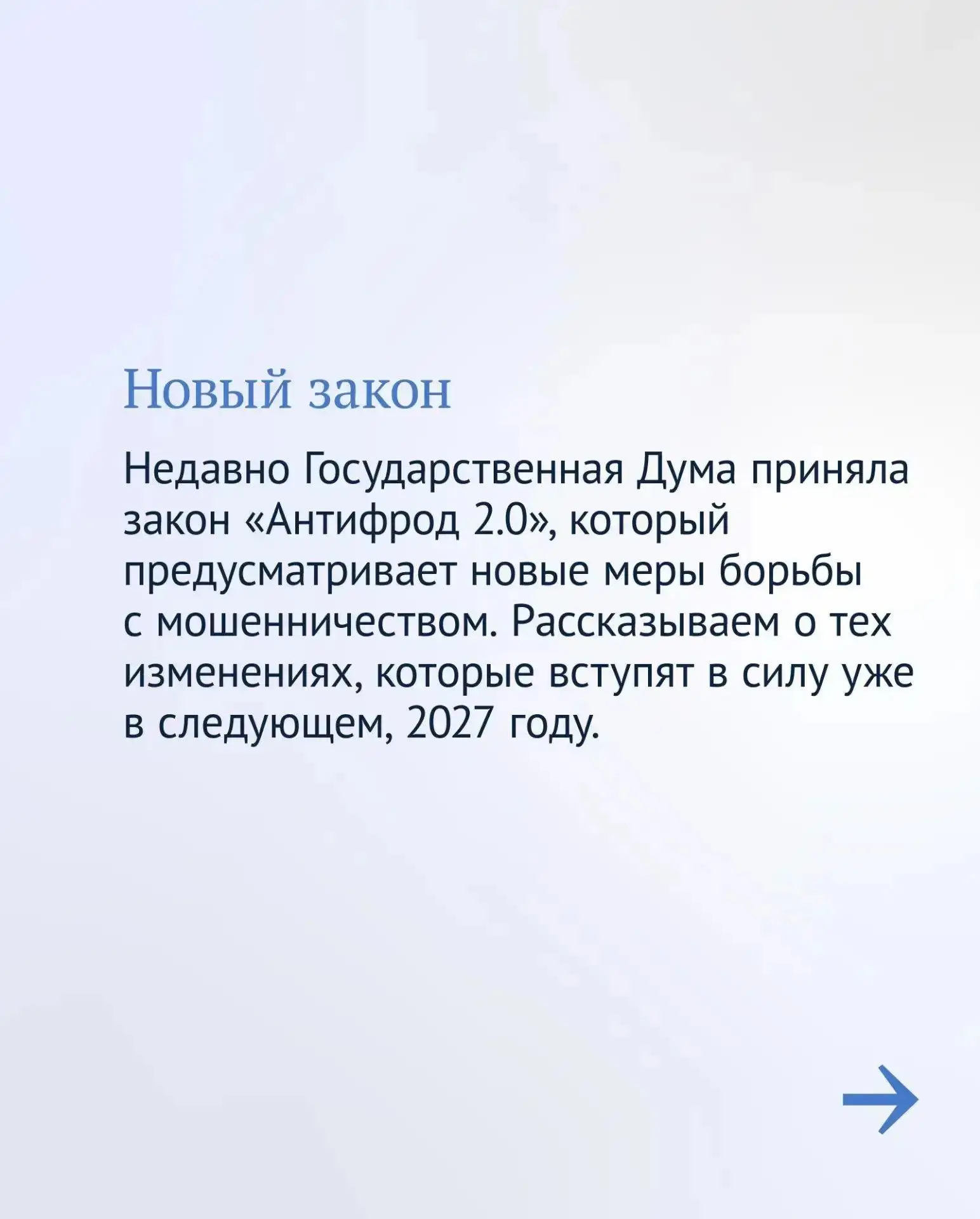 Новый закон

Недавно Государственная Дума приняла закон «Антифрод 2.0», который предусматривает новые меры борьбы с мошенничеством. Рассказываем о тех изменениях, которые вступят в силу уже в следующем, 2027 году.

→